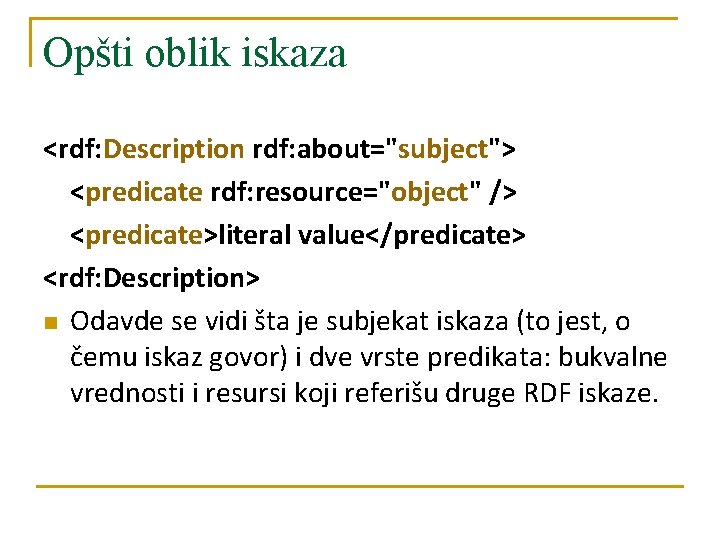 Opšti oblik iskaza

<rdf:Description rdf:about="subject">

<predicate rdf:resource="object" />

<predicate>literal value</predicate>

<rdf:Description>

Odavde se vidi šta je subjekat iskaza (to jest, o čemu iskaz govor) i dve vrste predikata: bukvalne vrednosti i resursi koji referišu druge RDF iskaze.